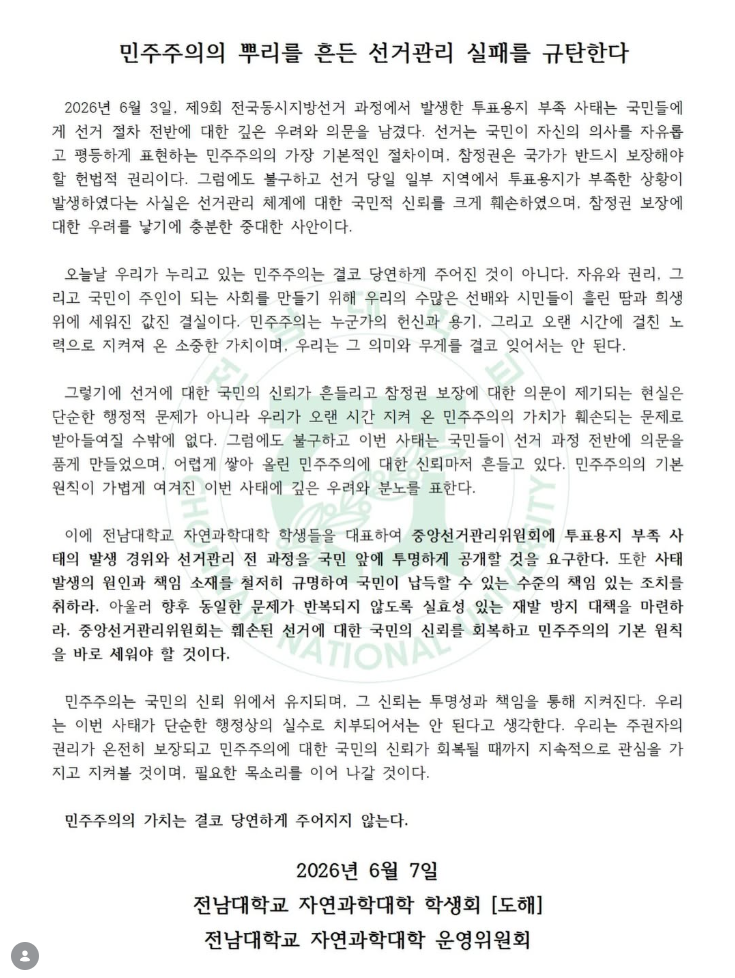 민주주의의 뿌리를 흔든 선거관리 실패를 규탄한다

2026년 6월 3일, 제9회 전국동시지방선거 과정에서 발생한 투표용지 부족 사태는 국민들에게 선거 절차 전반에 대한 깊은 우려와 의문을 남겼다. 선거는 국민이 자신의 의사를 자유롭고 평등하게 표현하는 민주주의의 가장 기본적인 절차이며, 참정권은 국가가 반드시 보장해야 할 헌법적 권리이다. 그럼에도 불구하고 선거 당일 일부 지역에서 투표용지가 부족한 상황이 발생하였다는 사실은 선거관리 체계에 대한 국민적 신뢰를 크게 훼손하였으며, 참정권 보장에 대한 우려를 낳기에 충분한 중대한 사안이다.

오늘날 우리가 누리고 있는 민주주의는 결코 당연하게 주어진 것이 아니다. 자유와 권리, 그리고 국민이 주인이 되는 사회를 만들기 위해 우리의 수많은 선배와 시민들이 흘린 땀과 희생 위에 세워진 값진 결실이다. 민주주의는 누군가의 헌신과 용기, 그리고 오랜 시간에 걸친 노력으로 지켜져 온 소중한 가치이며, 우리는 그 의미와 무게를 결코 잊어서는 안 된다.

그렇기에 선거에 대한 국민의 신뢰가 흔들리고 참정권 보장에 대한 의문이 제기되는 현실은 단순한 행정적 문제가 아니라 우리가 오랜 시간 지켜 온 민주주의의 가치가 훼손되는 문제로 받아들여질 수밖에 없다. 그럼에도 불구하고 이번 사태는 국민들이 선거 과정 전반에 의문을 품게 만들었으며, 어렵게 쌓아 올린 민주주의에 대한 신뢰마저 흔들고 있다. 민주주의의 기본 원칙이 가볍게 여겨진 이번 사태에 깊은 우려와 분노를 표한다.

이에 전남대학교 자연과학대학 학생들을 대표하여 중앙선거관리위원회에 투표용지 부족 사태의 발생 경위와 선거관리 전 과정을 국민 앞에 투명하게 공개할 것을 요구한다. 또한 사태 발생의 원인과 책임 소재를 철저히 규명하여 국민이 납득할 수 있는 수준의 책임 있는 조치를 취하라. 아울러 향후 동일한 문제가 반복되지 않도록 실효성 있는 재발 방지 대책을 마련하라. 중앙선거관리위원회는 훼손된 선거에 대한 국민의 신뢰를 회복하고 민주주의의 기본 원칙을 바로 세워야 할 것이다.

민주주의는 국민의 신뢰 위에서 유지되며, 그 신뢰는 투명성과 책임을 통해 지켜진다. 우리는 이번 사태가 단순한 행정상의 실수로 치부되어서는 안 된다고 생각한다. 우리는 주권자의 권리가 온전히 보장되고 민주주의에 대한 국민의 신뢰가 회복될 때까지 지속적으로 관심을 가지고 지켜볼 것이며, 필요한 목소리를 이어 나갈 것이다.

민주주의의 가치는 결코 당연하게 주어지지 않는다.

2026년 6월 7일
전남대학교 자연과학대학 학생회 [도해]
전남대학교 자연과학대학 운영위원회